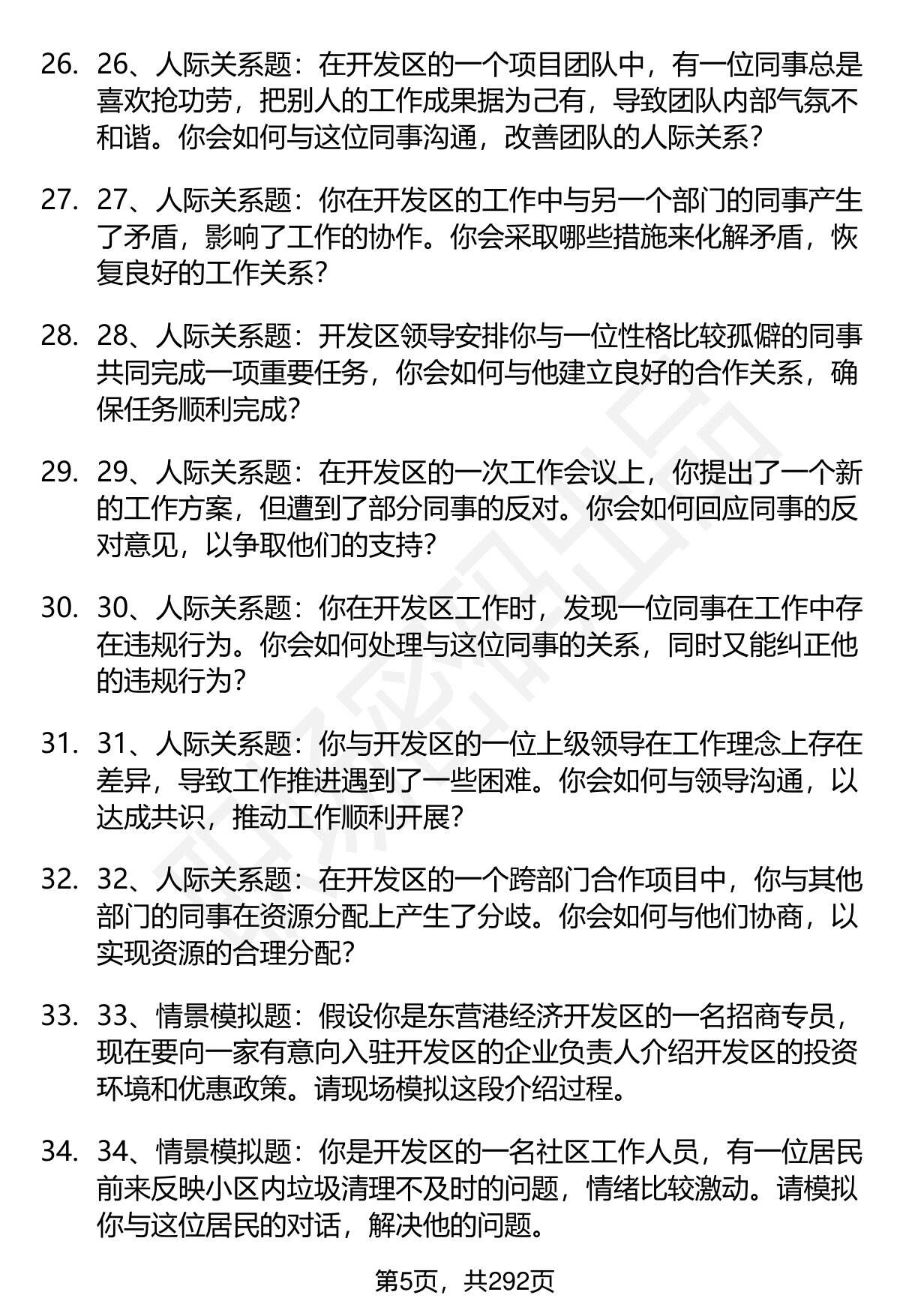 26. 26、人际关系题：在开发区的一个项目团队中，有一位同事总是喜欢抢功劳，把别人的工作成果据为己有，导致团队内部气氛不和谐。你会如何与这位同事沟通，改善团队的人际关系？

27. 27、人际关系题：你在开发区的工作中与另一个部门的同事产生了矛盾，影响了工作的协作。你会采取哪些措施来化解矛盾，恢复良好的工作关系？

28. 28、人际关系题：开发区领导安排你与一位性格比较孤僻的同事共同完成一项重要任务，你会如何与他建立良好的合作关系，确保任务顺利完成？

29. 29、人际关系题：在开发区的一次工作会议上，你提出了一个新的工作方案，但遭到了部分同事的反对。你会如何回应同事的反对意见，以争取他们的支持？

30. 30、人际关系题：你在开发区工作时，发现一位同事在工作中存在违规行为。你会如何处理与这位同事的关系，同时又能纠正他的违规行为？

31. 31、人际关系题：你与开发区的一位上级领导在工作理念上存在差异，导致工作推进遇到了一些困难。你会如何与领导沟通，以达成共识，推动工作顺利开展？

32. 32、人际关系题：在开发区的一个跨部门合作项目中，你与其他部门的同事在资源分配上产生了分歧。你会如何与他们协商，以实现资源的合理分配？

33. 33、情景模拟题：假设你是东营港经济开发区的一名招商专员，现在要向一家有意向入驻开发区的企业负责人介绍开发区的投资环境和优惠政策。请现场模拟这段介绍过程。

34. 34、情景模拟题：你是开发区的一名社区工作人员，有一位居民前来反映小区内垃圾清理不及时的问题，情绪比较激动。请模拟你与这位居民的对话，解决他的问题。

第5页，共292页